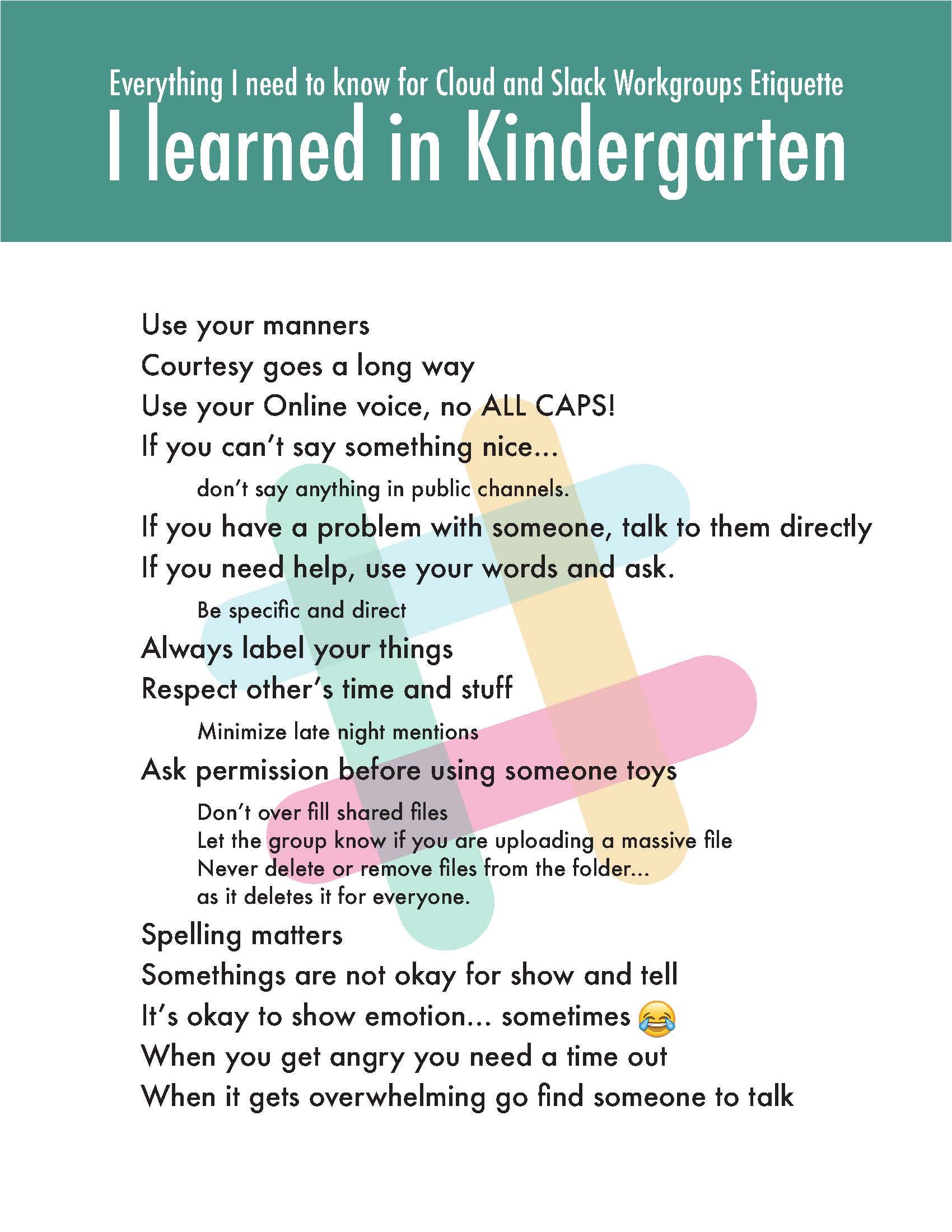 Everything I need to know for Cloud and Slack Workgroups Etiquette
I learned in Kindergarten

Use your manners
Courtesy goes a long way
Use your Online voice, no ALL CAPS!
If you can't say something nice...
don't say anything in public channels.
If you have a problem with someone, talk to them directly
If you need help, use your words and ask.
Be specific and direct
Always label your things
Respect other's time and stuff
Minimize late night mentions
Ask permission before using someone toys
Don't over fill shared files
Let the group know if you are uploading a massive file
Never delete or remove files from the folder...
as it deletes it for everyone.
Spelling matters
Somethings are not okay for show and tell
It's okay to show emotion... sometimes 😂
When you get angry you need a time out
When it gets overwhelming go find someone to talk